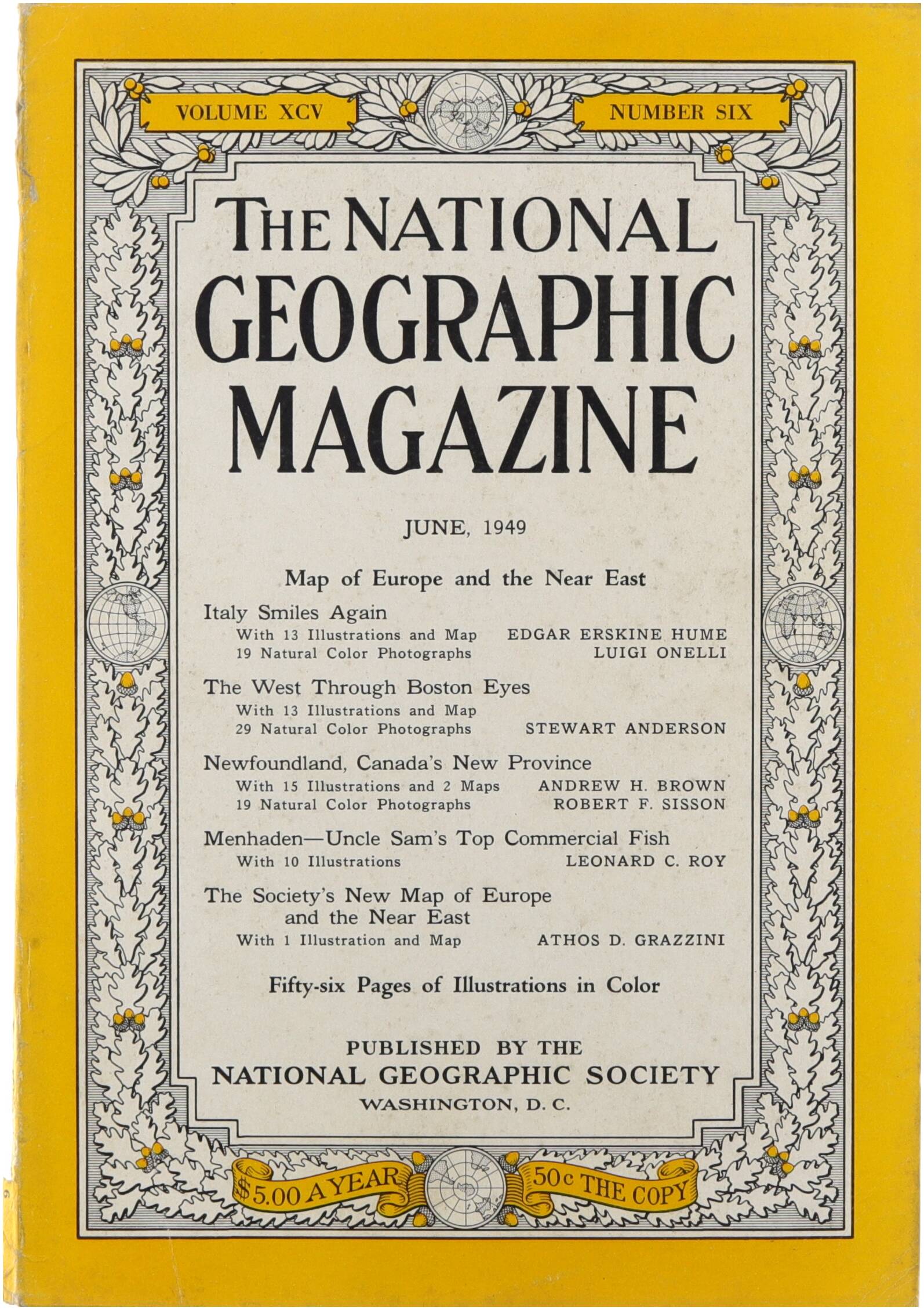 VOLUME XCV

NUMBER SIX

THE NATIONAL GEOGRAPHIC MAGAZINE

JUNE, 1949

Map of Europe and the Near East

Italy Smiles Again
With 13 Illustrations and Map EDGAR ERSKINE HUME
19 Natural Color Photographs LUIGI ONELLI

The West Through Boston Eyes
With 13 Illustrations and Map
29 Natural Color Photographs STEWART ANDERSON

Newfoundland, Canada's New Province
With 15 Illustrations and 2 Maps ANDREW H. BROWN
19 Natural Color Photographs ROBERT F. SISSON

Menhaden—Uncle Sam's Top Commercial Fish
With 10 Illustrations LEONARD C. ROY

The Society's New Map of Europe and the Near East
With 1 Illustration and Map ATHOS D. GRAZZINI

Fifty-six Pages of Illustrations in Color

PUBLISHED BY THE
NATIONAL GEOGRAPHIC SOCIETY
WASHINGTON, D. C.

$5.00 A YEAR

50c THE COPY